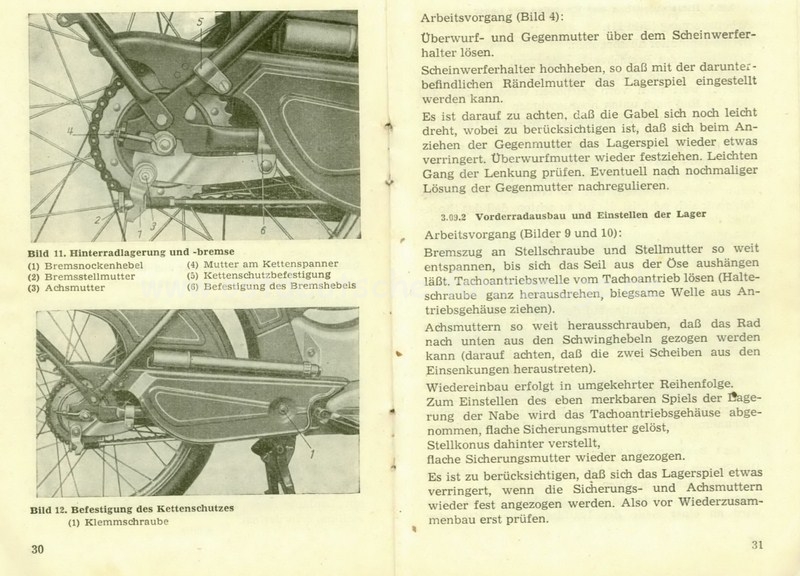 5

4

2

1

3

6

Bild 11. Hinterradlagerung und -bremse
(1) Bremsnockenhebel
(2) Bremsstellmutter
(3) Achsmutter
(4) Mutter am Kettenspanner
(5) Kettenschutzbefestigung
(6) Befestigung des Bremshebels

1

Bild 12. Befestigung des Kettenschutzes
(1) Klemmschraube

30

Arbeitsvorgang (Bild 4):

Überwurf- und Gegenmutter über dem Scheinwerferhalter lösen.

Scheinwerferhalter hochheben, so daß mit der darunterbefindlichen Rändelmutter das Lagerspiel eingestellt werden kann.

Es ist darauf zu achten, daß die Gabel sich noch leicht dreht, wobei zu berücksichtigen ist, daß sich beim Anziehen der Gegenmutter das Lagerspiel wieder etwas verringert. Überwurfmutter wieder festziehen. Leichten Gang der Lenkung prüfen. Eventuell nach nochmaliger Lösung der Gegenmutter nachregulieren.

3.09.2 Vorderradausbau und Einstellen der Lager

Arbeitsvorgang (Bilder 9 und 10):

Bremszug an Stellschraube und Stellmutter so weit entspannen, bis sich das Seil aus der Öse aushängen läßt. Tachoantriebswelle vom Tachoantrieb lösen (Halteschraube ganz herausdrehen, biegsame Welle aus Antriebsgehäuse ziehen).

Achsmuttern so weit herausschrauben, daß das Rad nach unten aus den Schwinghebeln gezogen werden kann (darauf achten, daß die zwei Scheiben aus den Einsenkungen heraustreten).

Wiedereinbau erfolgt in umgekehrter Reihenfolge.
Zum Einstellen des eben merkbaren Spiels der Lagerung der Nabe wird das Tachoantriebsgehäuse abgenommen, flache Sicherungsmutter gelöst,
Stellkonus dahinter verstellt,
flache Sicherungsmutter wieder angezogen.

Es ist zu berücksichtigen, daß sich das Lagerspiel etwas verringert, wenn die Sicherungs- und Achsmuttern wieder fest angezogen werden. Also vor Wiederzusammenbau erst prüfen.

31